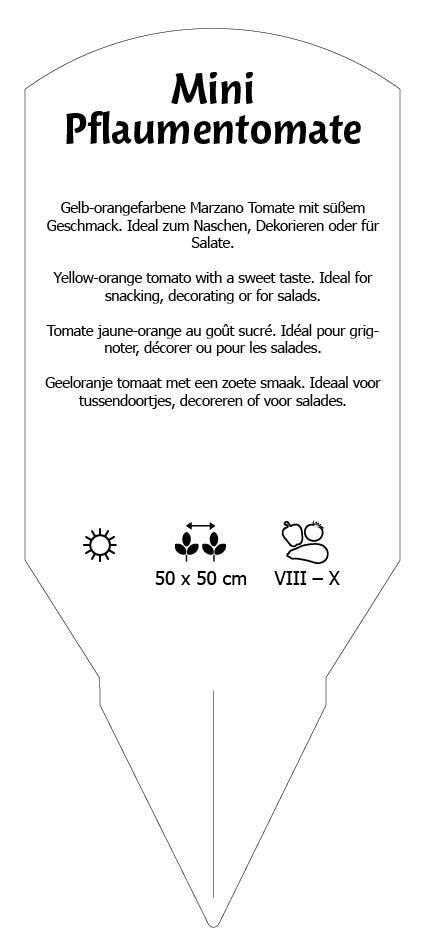 Mini Pflaumentomate

Gelb-orangefarbene Marzano Tomate mit süßem Geschmack. Ideal zum Naschen, Dekorieren oder für Salate.

Yellow-orange tomato with a sweet taste. Ideal for snacking, decorating or for salads.

Tomate jaune-orange au goût sucré. Idéal pour grignoter, décorer ou pour les salades.

Geeloranje tomaat met een zoete smaak. Ideaal voor tussendoortjes, decoreren of voor salades.

50 x 50 cm

VIII – X